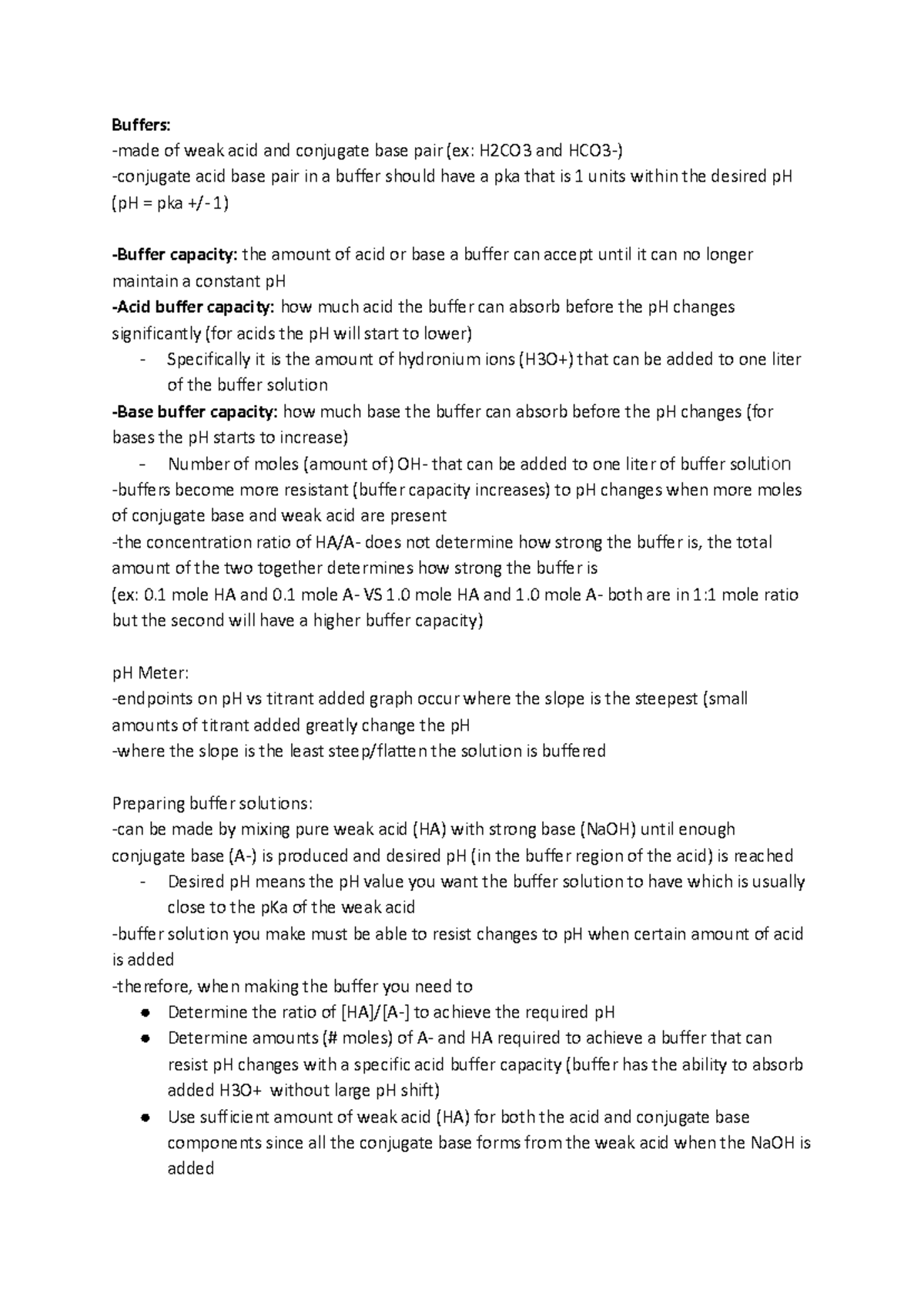 Buffers:
-made of weak acid and conjugate base pair (ex: H2CO3 and HCO3-)
-conjugate acid base pair in a buffer should have a pka that is 1 units within the desired pH (pH = pka +/- 1)

-Buffer capacity: the amount of acid or base a buffer can accept until it can no longer maintain a constant pH
-Acid buffer capacity: how much acid the buffer can absorb before the pH changes significantly (for acids the pH will start to lower)
- Specifically it is the amount of hydronium ions (H3O+) that can be added to one liter of the buffer solution
-Base buffer capacity: how much base the buffer can absorb before the pH changes (for bases the pH starts to increase)
- Number of moles (amount of) OH- that can be added to one liter of buffer solution
-buffers become more resistant (buffer capacity increases) to pH changes when more moles of conjugate base and weak acid are present
-the concentration ratio of HA/A- does not determine how strong the buffer is, the total amount of the two together determines how strong the buffer is
(ex: 0.1 mole HA and 0.1 mole A- VS 1.0 mole HA and 1.0 mole A- both are in 1:1 mole ratio but the second will have a higher buffer capacity)

pH Meter:
-endpoints on pH vs titrant added graph occur where the slope is the steepest (small amounts of titrant added greatly change the pH
-where the slope is the least steep/flatten the solution is buffered

Preparing buffer solutions:
-can be made by mixing pure weak acid (HA) with strong base (NaOH) until enough conjugate base (A-) is produced and desired pH (in the buffer region of the acid) is reached
- Desired pH means the pH value you want the buffer solution to have which is usually close to the pKa of the weak acid
-buffer solution you make must be able to resist changes to pH when certain amount of acid is added
-therefore, when making the buffer you need to
• Determine the ratio of [HA]/[A-] to achieve the required pH
• Determine amounts (# moles) of A- and HA required to achieve a buffer that can resist pH changes with a specific acid buffer capacity (buffer has the ability to absorb added H3O+ without large pH shift)
• Use sufficient amount of weak acid (HA) for both the acid and conjugate base components since all the conjugate base forms from the weak acid when the NaOH is added